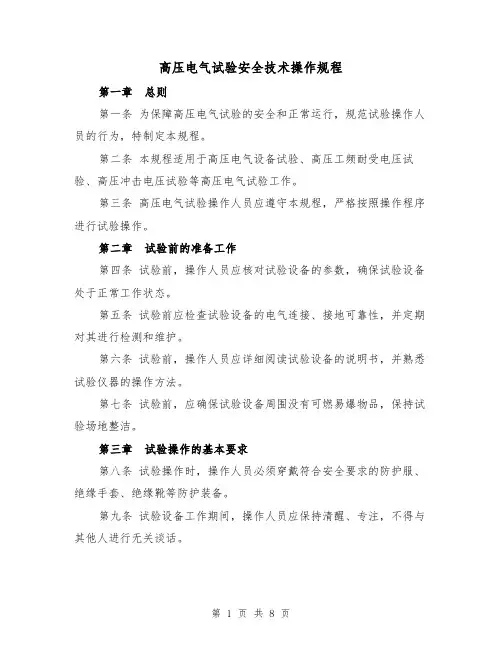 高压电气试验安全技术操作规程

第一章 总则

第一条 为保障高压电气试验的安全和正常运行，规范试验操作人员的行为，特制定本规程。

第二条 本规程适用于高压电气设备试验、高压工频耐受电压试验、高压冲击电压试验等高压电气试验工作。

第三条 高压电气试验操作人员应遵守本规程，严格按照操作程序进行试验操作。

第二章 试验前的准备工作

第四条 试验前，操作人员应核对试验设备的参数，确保试验设备处于正常工作状态。

第五条 试验前应检查试验设备的电气连接、接地可靠性，并定期对其进行检测和维护。

第六条 试验前，操作人员应详细阅读试验设备的说明书，并熟悉试验仪器的操作方法。

第七条 试验前，应确保试验设备周围没有可燃易爆物品，保持试验场地整洁。

第三章 试验操作的基本要求

第八条 试验操作时，操作人员必须穿戴符合安全要求的防护服、绝缘手套、绝缘靴等防护装备。

第九条 试验设备工作期间，操作人员应保持清醒、专注，不得与其他人进行无关谈话。

第 1 页 共 8 页